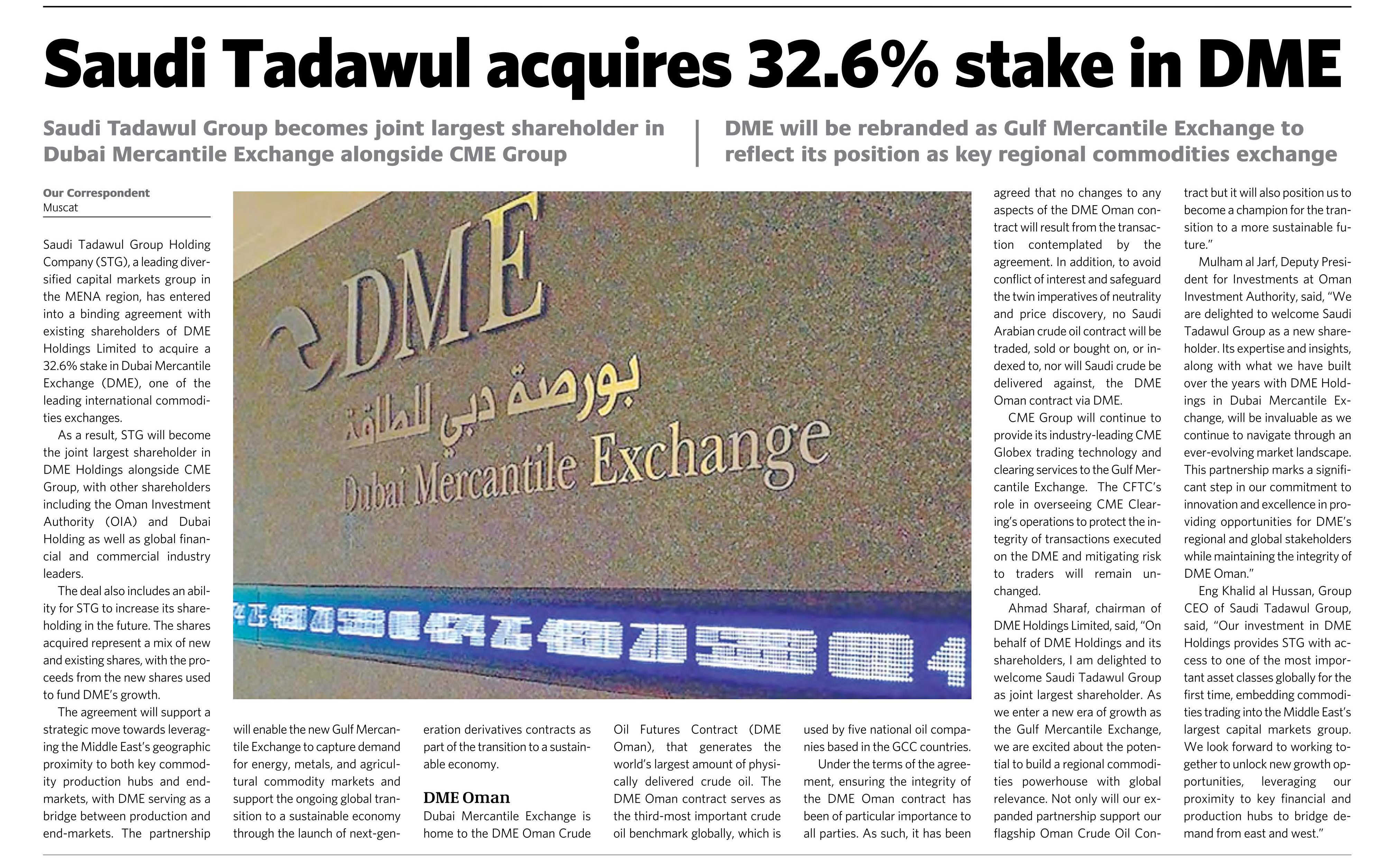 Saudi Tadawul acquires 32.6% stake in DME

Saudi Tadawul Group becomes joint largest shareholder in Dubai Mercantile Exchange alongside CME Group

DME will be rebranded as Gulf Mercantile Exchange to reflect its position as key regional commodities exchange

Our Correspondent
Muscat

Saudi Tadawul Group Holding Company (STG), a leading diversified capital markets group in the MENA region, has entered into a binding agreement with existing shareholders of DME Holdings Limited to acquire a 32.6% stake in Dubai Mercantile Exchange (DME), one of the leading international commodities exchanges.

As a result, STG will become the joint largest shareholder in DME Holdings alongside CME Group, with other shareholders including the Oman Investment Authority (OIA) and Dubai Holding as well as global financial and commercial industry leaders.

The deal also includes an ability for STG to increase its shareholding in the future. The shares acquired represent a mix of new and existing shares, with the proceeds from the new shares used to fund DME's growth.

The agreement will support a strategic move towards leveraging the Middle East's geographic proximity to both key commodity production hubs and end-markets, with DME serving as a bridge between production and end-markets. The partnership will enable the new Gulf Mercantile Exchange to capture demand for energy, metals, and agricultural commodity markets and support the ongoing global transition to a sustainable economy through the launch of next-generation derivatives contracts as part of the transition to a sustainable economy.

DME Oman
Dubai Mercantile Exchange is home to the DME Oman Crude Oil Futures Contract (DME Oman), that generates the world's largest amount of physically delivered crude oil. The DME Oman contract serves as the third-most important crude oil benchmark globally, which is used by five national oil companies based in the GCC countries.

Under the terms of the agreement, ensuring the integrity of the DME Oman contract has been of particular importance to all parties. As such, it has been agreed that no changes to any aspects of the DME Oman contract will result from the transaction contemplated by the agreement. In addition, to avoid conflict of interest and safeguard the twin imperatives of neutrality and price discovery, no Saudi Arabian crude oil contract will be traded, sold or bought on, or indexed to, nor will Saudi crude be delivered against, the DME Oman contract via DME.

CME Group will continue to provide its industry-leading CME Globex trading technology and clearing services to the Gulf Mercantile Exchange. The CFTC's role in overseeing CME Clearing's operations to protect the integrity of transactions executed on the DME and mitigating risk to traders will remain unchanged.

Ahmad Sharaf, chairman of DME Holdings Limited, said, "On behalf of DME Holdings and its shareholders, I am delighted to welcome Saudi Tadawul Group as joint largest shareholder. As we enter a new era of growth as the Gulf Mercantile Exchange, we are excited about the potential to build a regional commodities powerhouse with global relevance. Not only will our expanded partnership support our flagship Oman Crude Oil Contract but it will also position us to become a champion for the transition to a more sustainable future."

Mulham al Jarf, Deputy President for Investments at Oman Investment Authority, said, "We are delighted to welcome Saudi Tadawul Group as a new shareholder. Its expertise and insights, along with what we have built over the years with DME Holdings in Dubai Mercantile Exchange, will be invaluable as we continue to navigate through an ever-evolving market landscape. This partnership marks a significant step in our commitment to innovation and excellence in providing opportunities for DME's regional and global stakeholders while maintaining the integrity of DME Oman."

Eng Khalid al Hussan, Group CEO of Saudi Tadawul Group, said, "Our investment in DME Holdings provides STG with access to one of the most important asset classes globally for the first time, embedding commodities trading into the Middle East's largest capital markets group. We look forward to working together to unlock new growth opportunities, leveraging our proximity to key financial and production hubs to bridge demand from east and west."

DME
بورصة دبي للطاقة
Dubai Mercantile Exchange